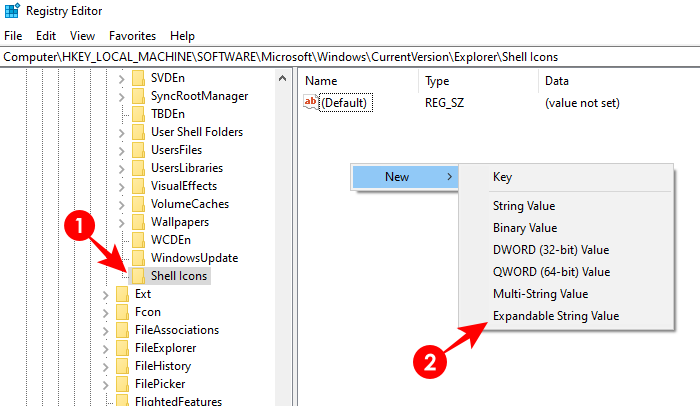 Registry Editor
File Edit View Favorites Help
Computer\HKEY_LOCAL_MACHINE\SOFTWARE\Microsoft\Windows\CurrentVersion\Explorer\Shell Icons

SVDEn
SyncRootManager
TBDEn
User Shell Folders
UsersFiles
UsersLibraries
VisualEffects
VolumeCaches
Wallpapers
WCDEn
WindowsUpdate
Shell Icons
Ext
Fcon
FileAssociations
FileExplorer
FileHistory
FilePicker
FlightedFeatures

1

| Name | Type | Data |
|---|---|---|
| ab (Default) | REG_SZ | (value not set) |

New
Key
String Value
Binary Value
DWORD (32-bit) Value
QWORD (64-bit) Value
Multi-String Value
Expandable String Value

2